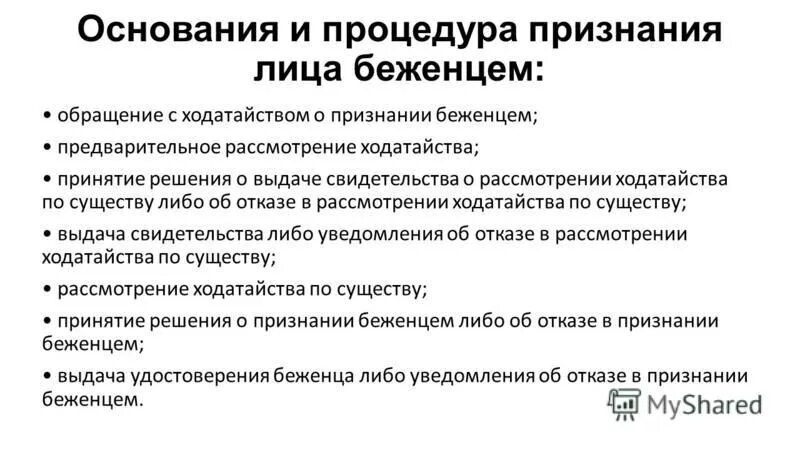 Основания и процедура признания лица беженцем:

• обращение с ходатайством о признании беженцем;

• предварительное рассмотрение ходатайства;

• принятие решения о выдаче свидетельства о рассмотрении ходатайства по существу либо об отказе в рассмотрении ходатайства по существу;

• выдача свидетельства либо уведомления об отказе в рассмотрении ходатайства по существу;

• рассмотрение ходатайства по существу;

• принятие решения о признании беженцем либо об отказе в признании беженцем;

• выдача удостоверения беженца либо уведомления об отказе в признании беженцем.

MyShared